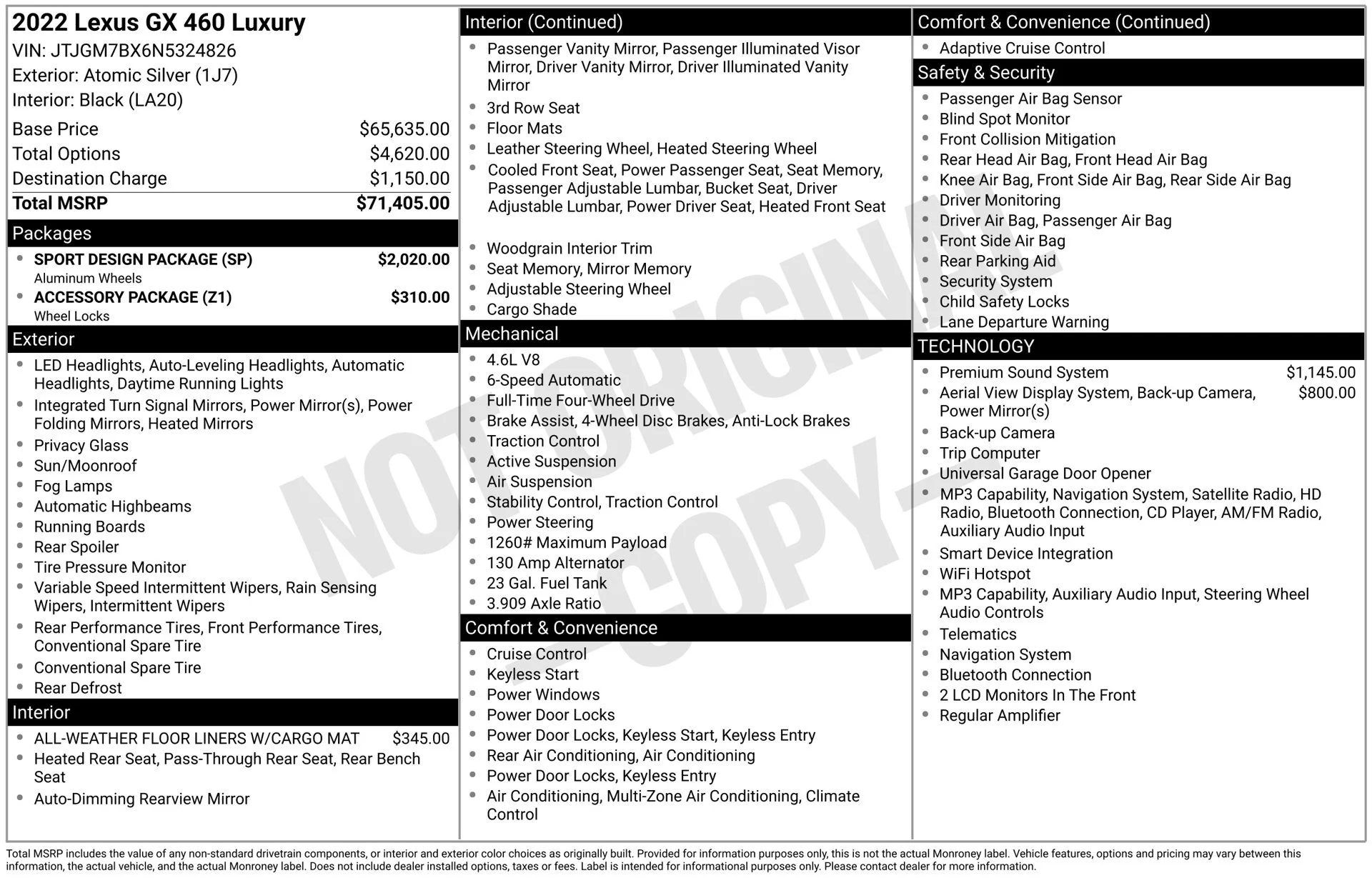 2022 Lexus GX 460 Luxury
VIN: JTJGM7BX6N5324826
Exterior: Atomic Silver (1J7)
Interior: Black (LA20)

Base Price $65,635.00
Total Options $4,620.00
Destination Charge $1,150.00
Total MSRP $71,405.00

Packages
• SPORT DESIGN PACKAGE (SP) $2,020.00
Aluminum Wheels
• ACCESSORY PACKAGE (Z1) $310.00
Wheel Locks

Exterior
• LED Headlights, Auto-Leveling Headlights, Automatic Headlights, Daytime Running Lights
• Integrated Turn Signal Mirrors, Power Mirror(s), Power Folding Mirrors, Heated Mirrors
• Privacy Glass
• Sun/Moonroof
• Fog Lamps
• Automatic Highbeams
• Running Boards
• Rear Spoiler
• Tire Pressure Monitor
• Variable Speed Intermittent Wipers, Rain Sensing Wipers, Intermittent Wipers
• Rear Performance Tires, Front Performance Tires, Conventional Spare Tire
• Conventional Spare Tire
• Rear Defrost

Interior
• ALL-WEATHER FLOOR LINERS W/CARGO MAT $345.00
• Heated Rear Seat, Pass-Through Rear Seat, Rear Bench Seat
• Auto-Dimming Rearview Mirror

Interior (Continued)
• Passenger Vanity Mirror, Passenger Illuminated Visor Mirror, Driver Vanity Mirror, Driver Illuminated Vanity Mirror
• 3rd Row Seat
• Floor Mats
• Leather Steering Wheel, Heated Steering Wheel
• Cooled Front Seat, Power Passenger Seat, Seat Memory, Passenger Adjustable Lumbar, Bucket Seat, Driver Adjustable Lumbar, Power Driver Seat, Heated Front Seat
• Woodgrain Interior Trim
• Seat Memory, Mirror Memory
• Adjustable Steering Wheel
• Cargo Shade

Mechanical
• 4.6L V8
• 6-Speed Automatic
• Full-Time Four-Wheel Drive
• Brake Assist, 4-Wheel Disc Brakes, Anti-Lock Brakes
• Traction Control
• Active Suspension
• Air Suspension
• Stability Control, Traction Control
• Power Steering
• 1260# Maximum Payload
• 130 Amp Alternator
• 23 Gal. Fuel Tank
• 3.909 Axle Ratio

Comfort & Convenience
• Cruise Control
• Keyless Start
• Power Windows
• Power Door Locks
• Power Door Locks, Keyless Start, Keyless Entry
• Rear Air Conditioning, Air Conditioning
• Power Door Locks, Keyless Entry
• Air Conditioning, Multi-Zone Air Conditioning, Climate Control

Comfort & Convenience (Continued)
• Adaptive Cruise Control

Safety & Security
• Passenger Air Bag Sensor
• Blind Spot Monitor
• Front Collision Mitigation
• Rear Head Air Bag, Front Head Air Bag
• Knee Air Bag, Front Side Air Bag, Rear Side Air Bag
• Driver Monitoring
• Driver Air Bag, Passenger Air Bag
• Front Side Air Bag
• Rear Parking Aid
• Security System
• Child Safety Locks
• Lane Departure Warning

TECHNOLOGY
• Premium Sound System $1,145.00
• Aerial View Display System, Back-up Camera, Power Mirror(s) $800.00
• Back-up Camera
• Trip Computer
• Universal Garage Door Opener
• MP3 Capability, Navigation System, Satellite Radio, HD Radio, Bluetooth Connection, CD Player, AM/FM Radio, Auxiliary Audio Input
• Smart Device Integration
• WiFi Hotspot
• MP3 Capability, Auxiliary Audio Input, Steering Wheel Audio Controls
• Telematics
• Navigation System
• Bluetooth Connection
• 2 LCD Monitors In The Front
• Regular Amplifier

Total MSRP includes the value of any non-standard drivetrain components, or interior and exterior color choices as originally built. Provided for information purposes only, this is not the actual Monroney label. Vehicle features, options and pricing may vary between this information, the actual vehicle, and the actual Monroney label. Does not include dealer installed options, taxes or fees. Label is intended for informational purposes only. Please contact dealer for more information.

NOT ORIGINAL -COPY-